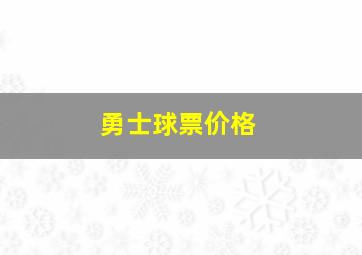 勇士球票价格